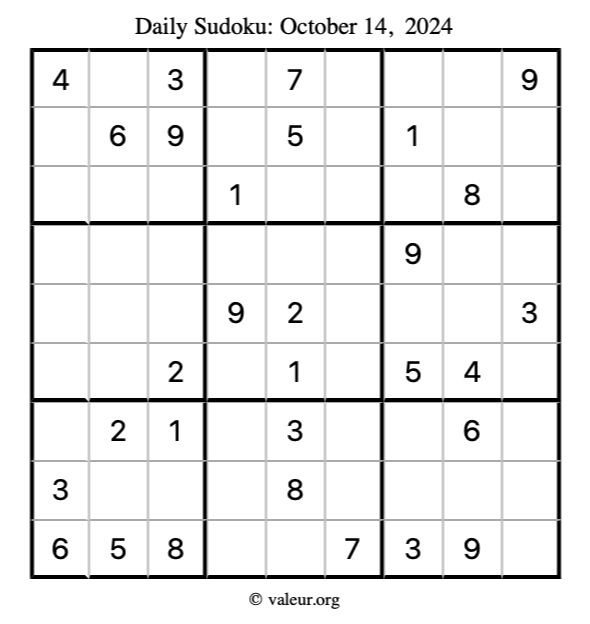 Daily Sudoku: October 14, 2024

| | | | | | | | | |
|---|---|---|---|---|---|---|---|---|
| 4 | | 3 | | 7 | | | | 9 |
| | 6 | 9 | | 5 | | 1 | | |
| | | | 1 | | | | 8 | |
| | | | | | | 9 | | |
| | | | 9 | 2 | | | | 3 |
| | | 2 | | 1 | | 5 | 4 | |
| | 2 | 1 | | 3 | | | 6 | |
| 3 | | | | 8 | | | | |
| 6 | 5 | 8 | | | 7 | 3 | 9 | |

© valeur.org